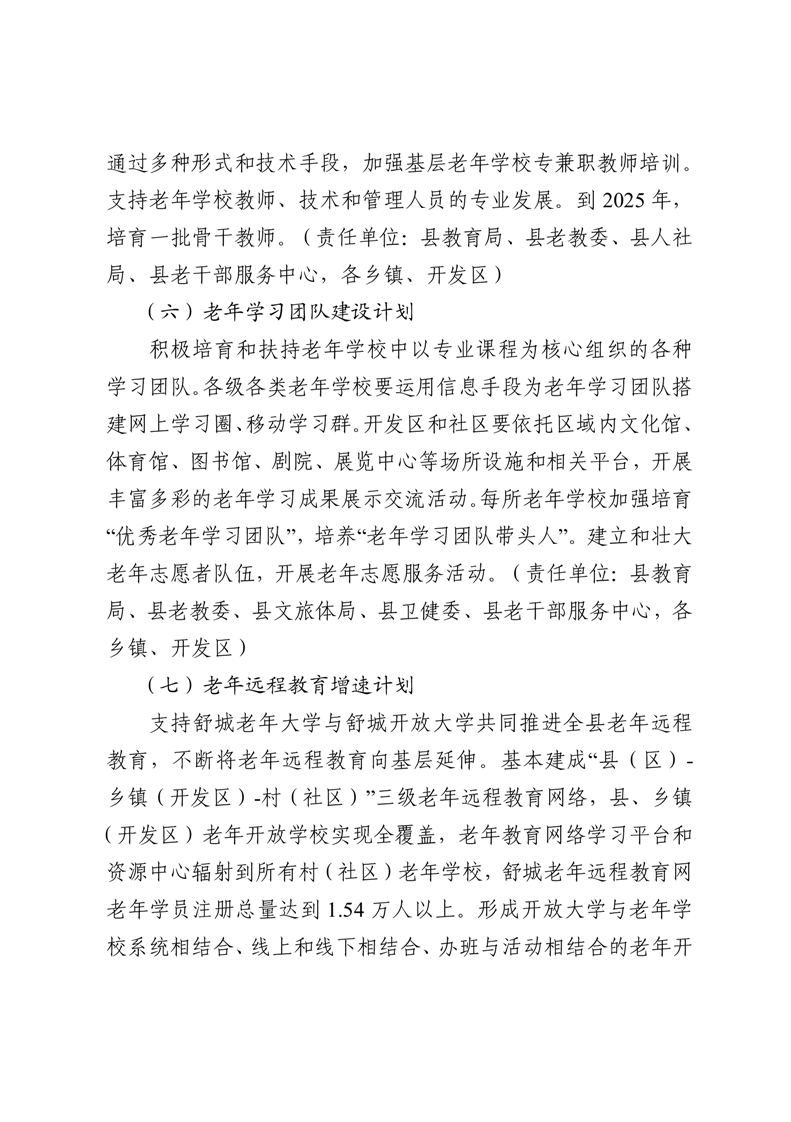 通过多种形式和技术手段，加强基层老年学校专兼职教师培训。支持老年学校教师、技术和管理人员的专业发展。到 2025 年，培育一批骨干教师。（责任单位：县教育局、县老教委、县人社局、县老干部服务中心，各乡镇、开发区）

（六）老年学习团队建设计划

积极培育和扶持老年学校中以专业课程为核心组织的各种学习团队。各级各类老年学校要运用信息手段为老年学习团队搭建网上学习圈、移动学习群。开发区和社区要依托区域内文化馆、体育馆、图书馆、剧院、展览中心等场所设施和相关平台，开展丰富多彩的老年学习成果展示交流活动。每所老年学校加强培育“优秀老年学习团队”，培养“老年学习团队带头人”。建立和壮大老年志愿者队伍，开展老年志愿服务活动。（责任单位：县教育局、县老教委、县文旅体局、县卫健委、县老干部服务中心，各乡镇、开发区）

（七）老年远程教育增速计划

支持舒城老年大学与舒城开放大学共同推进全县老年远程教育，不断将老年远程教育向基层延伸。基本建成“县（区）-乡镇（开发区）-村（社区）”三级老年远程教育网络，县、乡镇（开发区）老年开放学校实现全覆盖，老年教育网络学习平台和资源中心辐射到所有村（社区）老年学校，舒城老年远程教育网老年学员注册总量达到 1.54 万人以上。形成开放大学与老年学校系统相结合、线上和线下相结合、办班与活动相结合的老年开